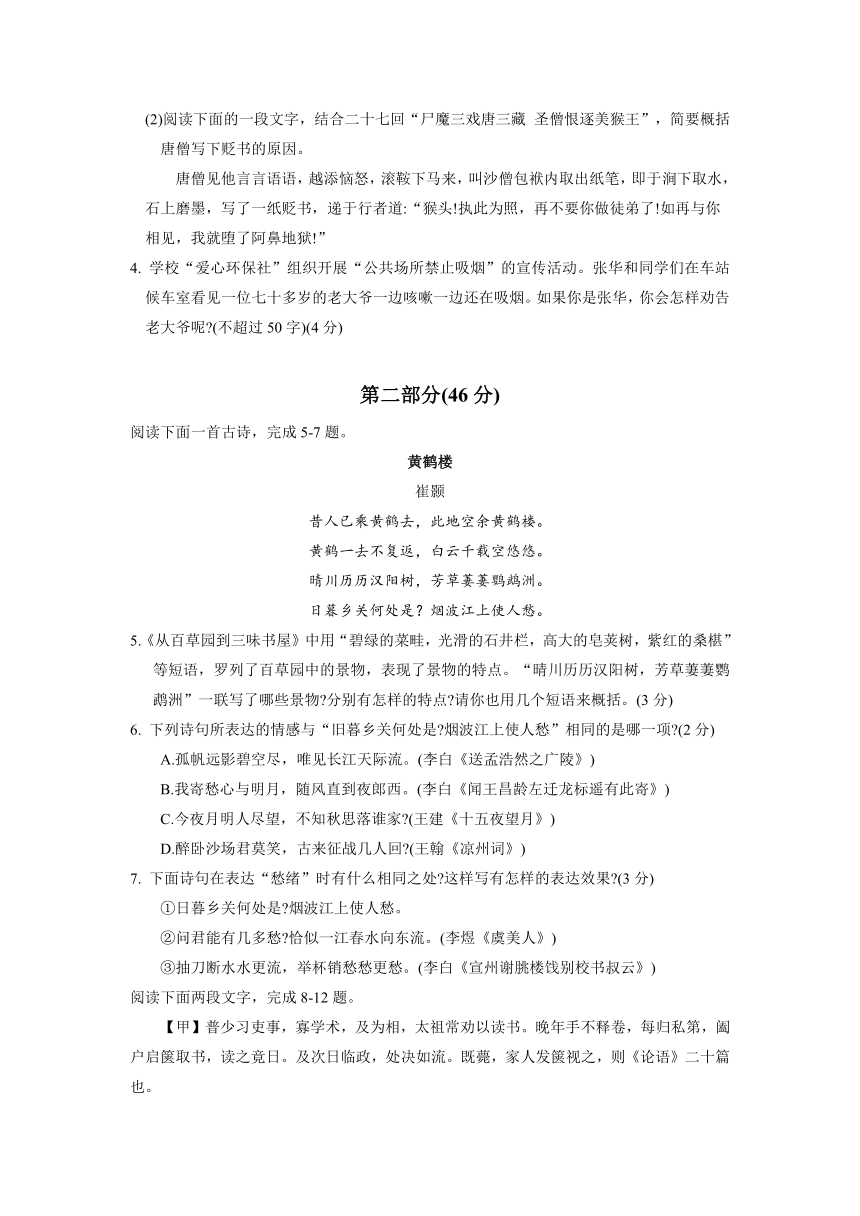 (2)阅读下面的一段文字，结合二十七回“尸魔三戏唐三藏 圣僧恨逐美猴王”，简要概括唐僧写下贬书的原因。

唐僧见他言言语语，越添恼怒，滚鞍下马来，叫沙僧包袱内取出纸笔，即于涧下取水，石上磨墨，写了一纸贬书，递于行者道:“猴头!执此为照，再不要你做徒弟了!如再与你相见，我就堕了阿鼻地狱!”

4. 学校“爱心环保社”组织开展“公共场所禁止吸烟”的宣传活动。张华和同学们在车站候车室看见一位七十多岁的老大爷一边咳嗽一边还在吸烟。如果你是张华，你会怎样劝告老大爷呢?(不超过 50 字)(4 分)

第二部分(46 分)

阅读下面一首古诗，完成 5-7 题。

黄鹤楼

崔颢

昔人已乘黄鹤去，此地空余黄鹤楼。

黄鹤一去不复返，白云千载空悠悠。

晴川历历汉阳树，芳草萋萋鹦鹉洲。

日暮乡关何处是？烟波江上使人愁。

5.《从百草园到三味书屋》中用“碧绿的菜畦，光滑的石井栏，高大的皂荚树，紫红的桑椹”等短语，罗列了百草园中的景物，表现了景物的特点。“晴川历历汉阳树，芳草萋萋鹦鹉洲”一联写了哪些景物?分别有怎样的特点?请你也用几个短语来概括。(3 分)

6. 下列诗句所表达的情感与“旧暮乡关何处是?烟波江上使人愁”相同的是哪一项?(2 分)

A.孤帆远影碧空尽，唯见长江天际流。(李白《送孟浩然之广陵》)

B.我寄愁心与明月，随风直到夜郎西。(李白《闻王昌龄左迁龙标遥有此寄》)

C.今夜月明人尽望，不知秋思落谁家?(王建《十五夜望月》)

D.醉卧沙场君莫笑，古来征战几人回?(王翰《凉州词》)

7. 下面诗句在表达“愁绪”时有什么相同之处?这样写有怎样的表达效果?(3 分)

①日暮乡关何处是?烟波江上使人愁。

②问君能有几多愁?恰似一江春水向东流。(李煜《虞美人》)

③抽刀断水水更流，举杯销愁愁更愁。(李白《宣州谢朓楼饯别校书叔云》)

阅读下面两段文字，完成 8-12 题。

【甲】普少习吏事，寡学术，及为相，太祖常劝以读书。晚年手不释卷，每归私第，阖户启箧取书，读之竟日。及次日临政，处决如流。既薨，家人发箧视之，则《论语》二十篇也。